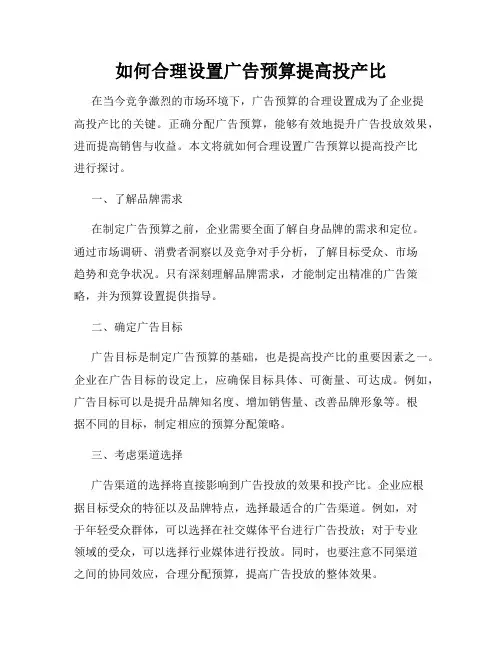 如何合理设置广告预算提高投产比

在当今竞争激烈的市场环境下，广告预算的合理设置成为了企业提高投产比的关键。正确分配广告预算，能够有效地提升广告投放效果，进而提高销售与收益。本文将就如何合理设置广告预算以提高投产比进行探讨。

一、了解品牌需求

在制定广告预算之前，企业需要全面了解自身品牌的需求和定位。通过市场调研、消费者洞察以及竞争对手分析，了解目标受众、市场趋势和竞争状况。只有深刻理解品牌需求，才能制定出精准的广告策略，并为预算设置提供指导。

二、确定广告目标

广告目标是制定广告预算的基础，也是提高投产比的重要因素之一。企业在广告目标的设定上，应确保目标具体、可衡量、可达成。例如，广告目标可以是提升品牌知名度、增加销售量、改善品牌形象等。根据不同的目标，制定相应的预算分配策略。

三、考虑渠道选择

广告渠道的选择将直接影响到广告投放的效果和投产比。企业应根据目标受众的特征以及品牌特点，选择最适合的广告渠道。例如，对于年轻受众群体，可以选择在社交媒体平台进行广告投放；对于专业领域的受众，可以选择行业媒体进行投放。同时，也要注意不同渠道之间的协同效应，合理分配预算，提高广告投放的整体效果。